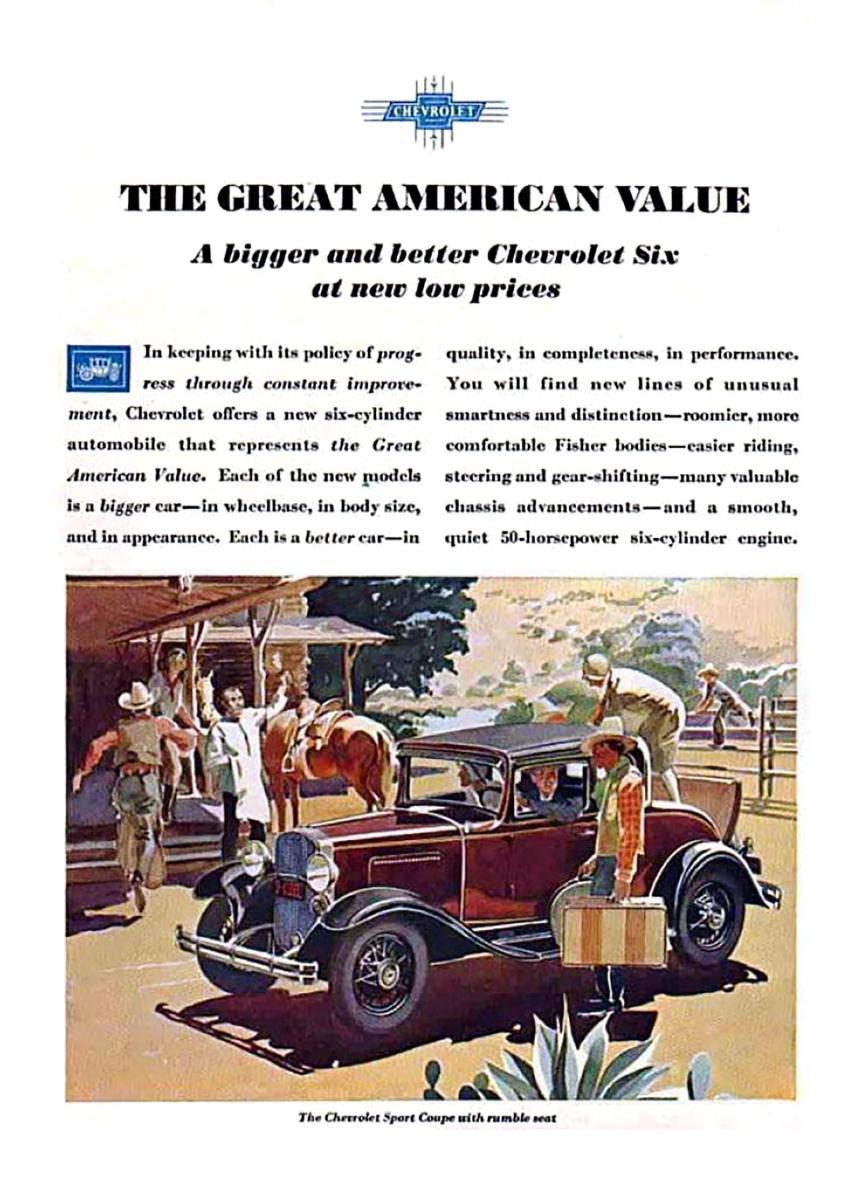 CHEVROLET

THE GREAT AMERICAN VALUE

A bigger and better Chevrolet Six at new low prices

In keeping with its policy of progress through constant improvement, Chevrolet offers a new six-cylinder automobile that represents the Great American Value. Each of the new models is a bigger car—in wheelbase, in body size, and in appearance. Each is a better car—in quality, in completeness, in performance. You will find new lines of unusual smartness and distinction—roomier, more comfortable Fisher bodies—easier riding, steering and gear-shifting—many valuable chassis advancements—and a smooth, quiet 50-horsepower six-cylinder engine.

The Chevrolet Sport Coupe with rumble seat